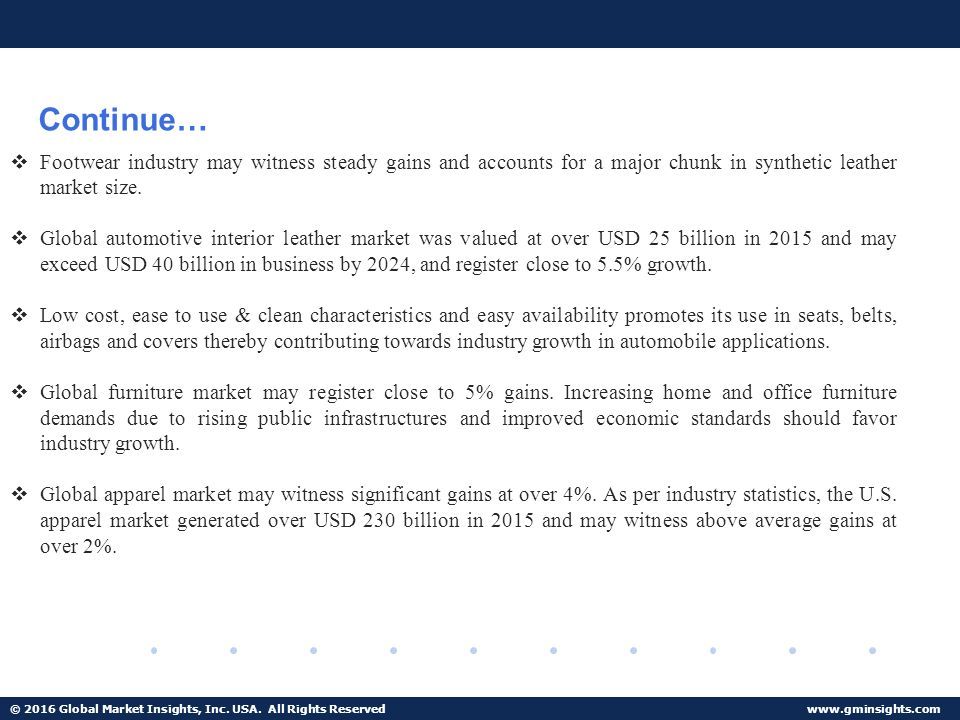 Continue…

❖ Footwear industry may witness steady gains and accounts for a major chunk in synthetic leather market size.

❖ Global automotive interior leather market was valued at over USD 25 billion in 2015 and may exceed USD 40 billion in business by 2024, and register close to 5.5% growth.

❖ Low cost, ease to use & clean characteristics and easy availability promotes its use in seats, belts, airbags and covers thereby contributing towards industry growth in automobile applications.

❖ Global furniture market may register close to 5% gains. Increasing home and office furniture demands due to rising public infrastructures and improved economic standards should favor industry growth.

❖ Global apparel market may witness significant gains at over 4%. As per industry statistics, the U.S. apparel market generated over USD 230 billion in 2015 and may witness above average gains at over 2%.

© 2016 Global Market Insights, Inc. USA. All Rights Reserved www.gminsights.com